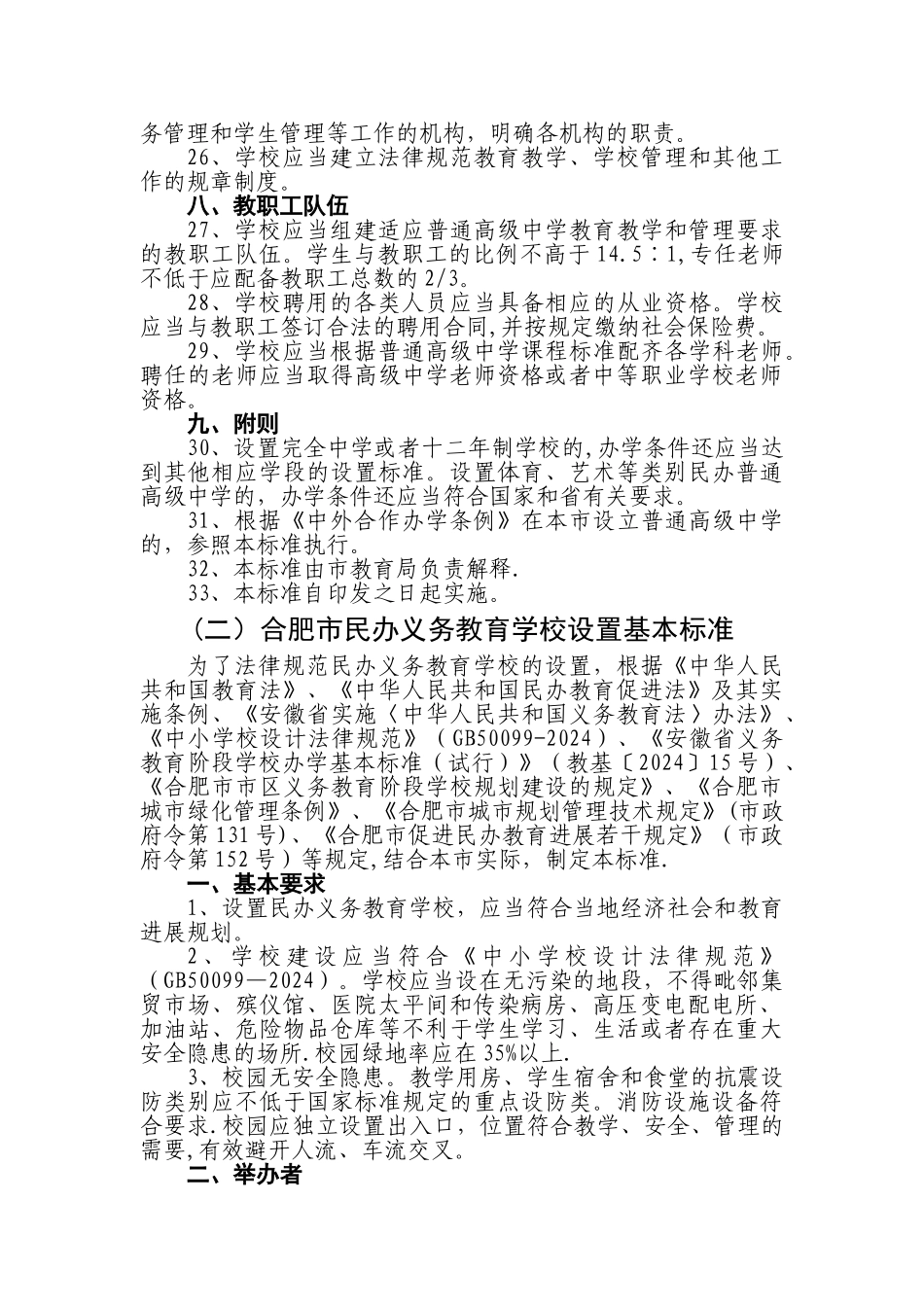 务管理和学生管理等工作的机构，明确各机构的职责。

26、学校应当建立法律规范教育教学、学校管理和其他工作的规章制度。

八、教职工队伍

27、学校应当组建适应普通高级中学教育教学和管理要求的教职工队伍。学生与教职工的比例不高于14.5∶1,专任老师不低于应配备教职工总数的2/3。

28、学校聘用的各类人员应当具备相应的从业资格。学校应当与教职工签订合法的聘用合同,并按规定缴纳社会保险费。

29、学校应当根据普通高级中学课程标准配齐各学科老师。聘任的老师应当取得高级中学老师资格或者中等职业学校老师资格。

九、附则

30、设置完全中学或者十二年制学校的,办学条件还应当达到其他相应学段的设置标准。设置体育、艺术等类别民办普通高级中学的，办学条件还应当符合国家和省有关要求。

31、根据《中外合作办学条例》在本市设立普通高级中学的，参照本标准执行。

32、本标准由市教育局负责解释.

33、本标准自印发之日起实施。

（二）合肥市民办义务教育学校设置基本标准

为了法律规范民办义务教育学校的设置，根据《中华人民共和国教育法》、《中华人民共和国民办教育促进法》及其实施条例、《安徽省实施〈中华人民共和国义务教育法〉办法》、《中小学校设计法律规范》（GB50099-2024）、《安徽省义务教育阶段学校办学基本标准（试行）》（教基〔2024〕15号）、《合肥市市区义务教育阶段学校规划建设的规定》、《合肥市城市绿化管理条例》、《合肥市城市规划管理技术规定》(市政府令第131号)、《合肥市促进民办教育进展若干规定》（市政府令第152号）等规定,结合本市实际，制定本标准.

一、基本要求

1、设置民办义务教育学校，应当符合当地经济社会和教育进展规划。

2、学校建设应当符合《中小学校设计法律规范》（GB50099—2024）。学校应当设在无污染的地段，不得毗邻集贸市场、殡仪馆、医院太平间和传染病房、高压变电配电所、加油站、危险物品仓库等不利于学生学习、生活或者存在重大安全隐患的场所.校园绿地率应在35%以上.

3、校园无安全隐患。教学用房、学生宿舍和食堂的抗震设防类别应不低于国家标准规定的重点设防类。消防设施设备符合要求.校园应独立设置出入口，位置符合教学、安全、管理的需要,有效避开人流、车流交叉。

二、举办者